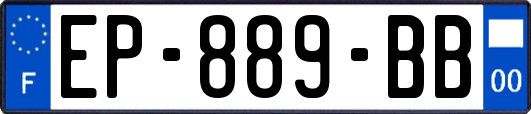 F
EP-889-BB
00